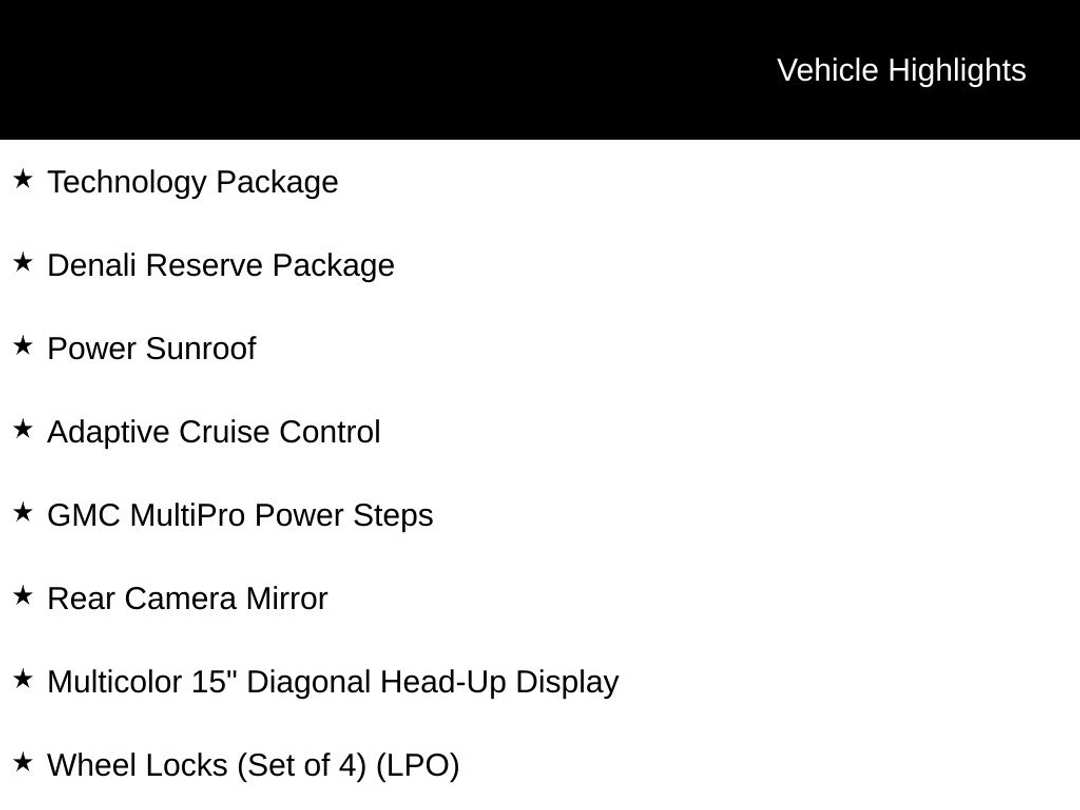 Vehicle Highlights

★ Technology Package

★ Denali Reserve Package

★ Power Sunroof

★ Adaptive Cruise Control

★ GMC MultiPro Power Steps

★ Rear Camera Mirror

★ Multicolor 15" Diagonal Head-Up Display

★ Wheel Locks (Set of 4) (LPO)